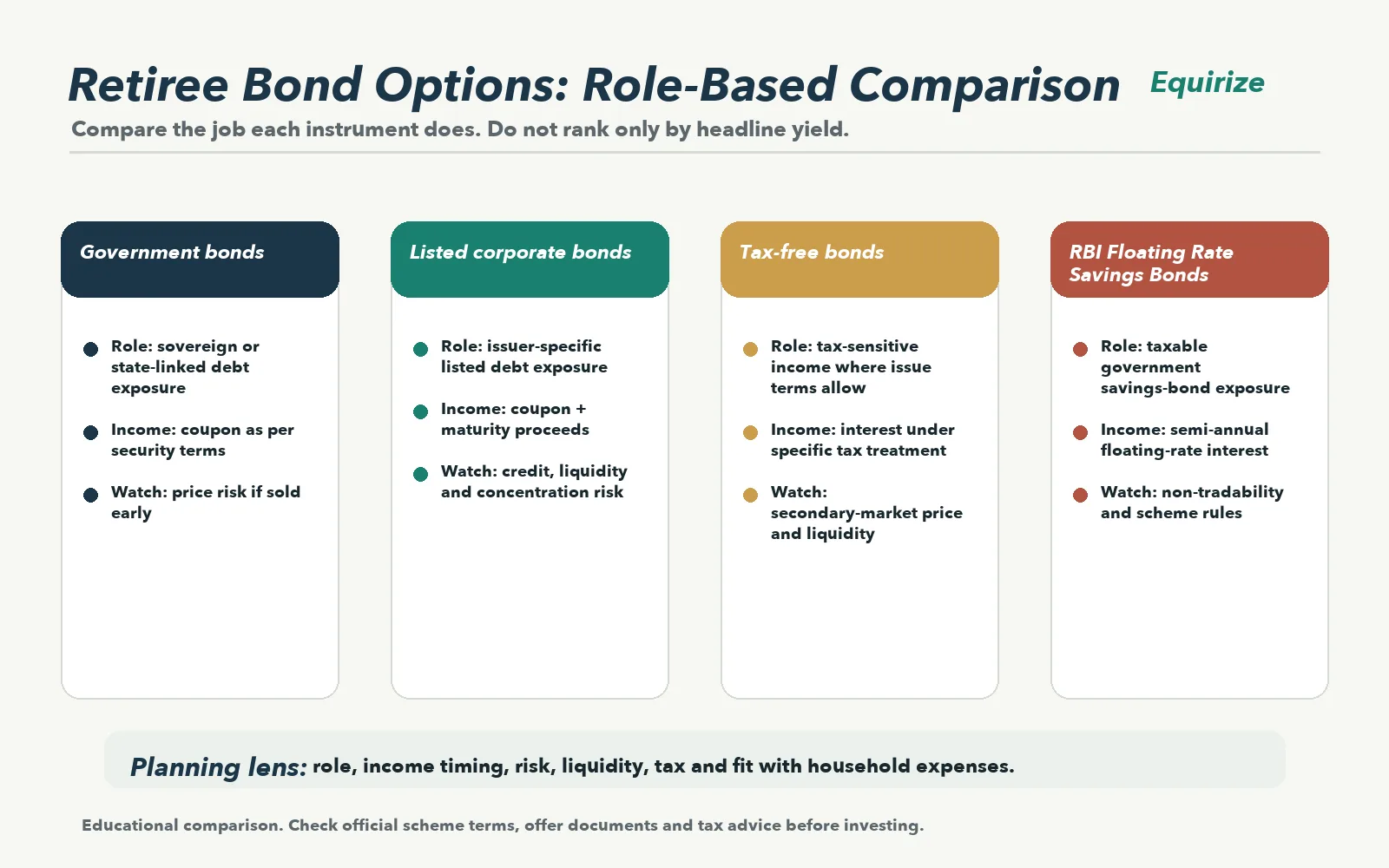 Retiree Bond Options: Role-Based Comparison

Equirize

Compare the job each instrument does. Do not rank only by headline yield.

Government bonds

Role: sovereign or state-linked debt exposure

Income: coupon as per security terms

Watch: price risk if sold early

Listed corporate bonds

Role: issuer-specific listed debt exposure

Income: coupon + maturity proceeds

Watch: credit, liquidity and concentration risk

Tax-free bonds

Role: tax-sensitive income where issue terms allow

Income: interest under specific tax treatment

Watch: secondary-market price and liquidity

RBI Floating Rate Savings Bonds

Role: taxable government savings-bond exposure

Income: semi-annual floating-rate interest

Watch: non-tradability and scheme rules

Planning lens: role, income timing, risk, liquidity, tax and fit with household expenses.

Educational comparison. Check official scheme terms, offer documents and tax advice before investing.